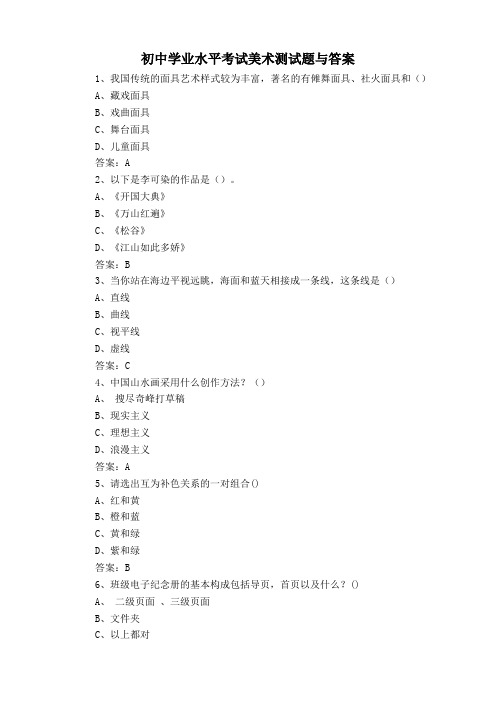 初中学业水平考试美术测试题与答案

1、我国传统的面具艺术样式较为丰富，著名的有傩舞面具、社火面具和（）

A、藏戏面具

B、戏曲面具

C、舞台面具

D、儿童面具

答案：A

2、以下是李可染的作品是（）。

A、《开国大典》

B、《万山红遍》

C、《松谷》

D、《江山如此多娇》

答案：B

3、当你站在海边平视远眺，海面和蓝天相接成一条线，这条线是（）

A、直线

B、曲线

C、视平线

D、虚线

答案：C

4、中国山水画采用什么创作方法？（）

A、 搜尽奇峰打草稿

B、现实主义

C、理想主义

D、浪漫主义

答案：A

5、请选出互为补色关系的一对组合()

A、红和黄

B、橙和蓝

C、黄和绿

D、紫和绿

答案：B

6、班级电子纪念册的基本构成包括导页，首页以及什么？()

A、 二级页面 、三级页面

B、文件夹

C、以上都对